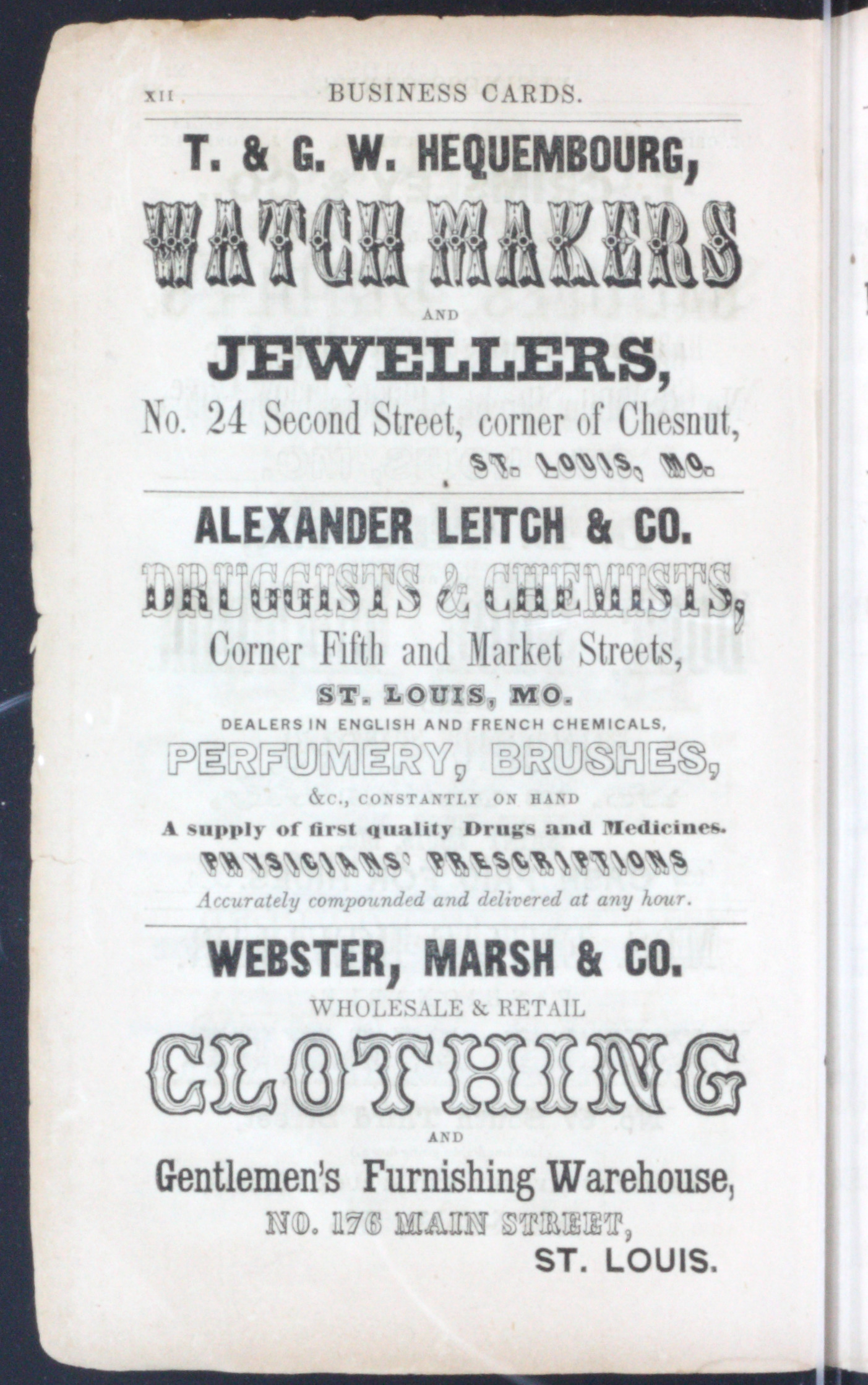 XII BUSINESS CARDS.

T. & G. W. HEQUEMBOURG,

WATCH MAKERS

AND

JEWELLERS,

No. 24 Second Street, corner of Chesnut,

ST. LOUIS, MO.

ALEXANDER LEITCH & CO.

DRUGGISTS & CHEMISTS,

Corner Fifth and Market Streets,

ST. LOUIS, MO.

DEALERS IN ENGLISH AND FRENCH CHEMICALS,

PERFUMERY, BRUSHES,

&c., CONSTANTLY ON HAND

A supply of first quality Drugs and Medicines.

PHYSICIANS' PRESCRIPTIONS

Accurately compounded and delivered at any hour.

WEBSTER, MARSH & CO.

WHOLESALE & RETAIL

CLOTHING

AND

Gentlemen's Furnishing Warehouse,

NO. 176 MAIN STREET,

ST. LOUIS.